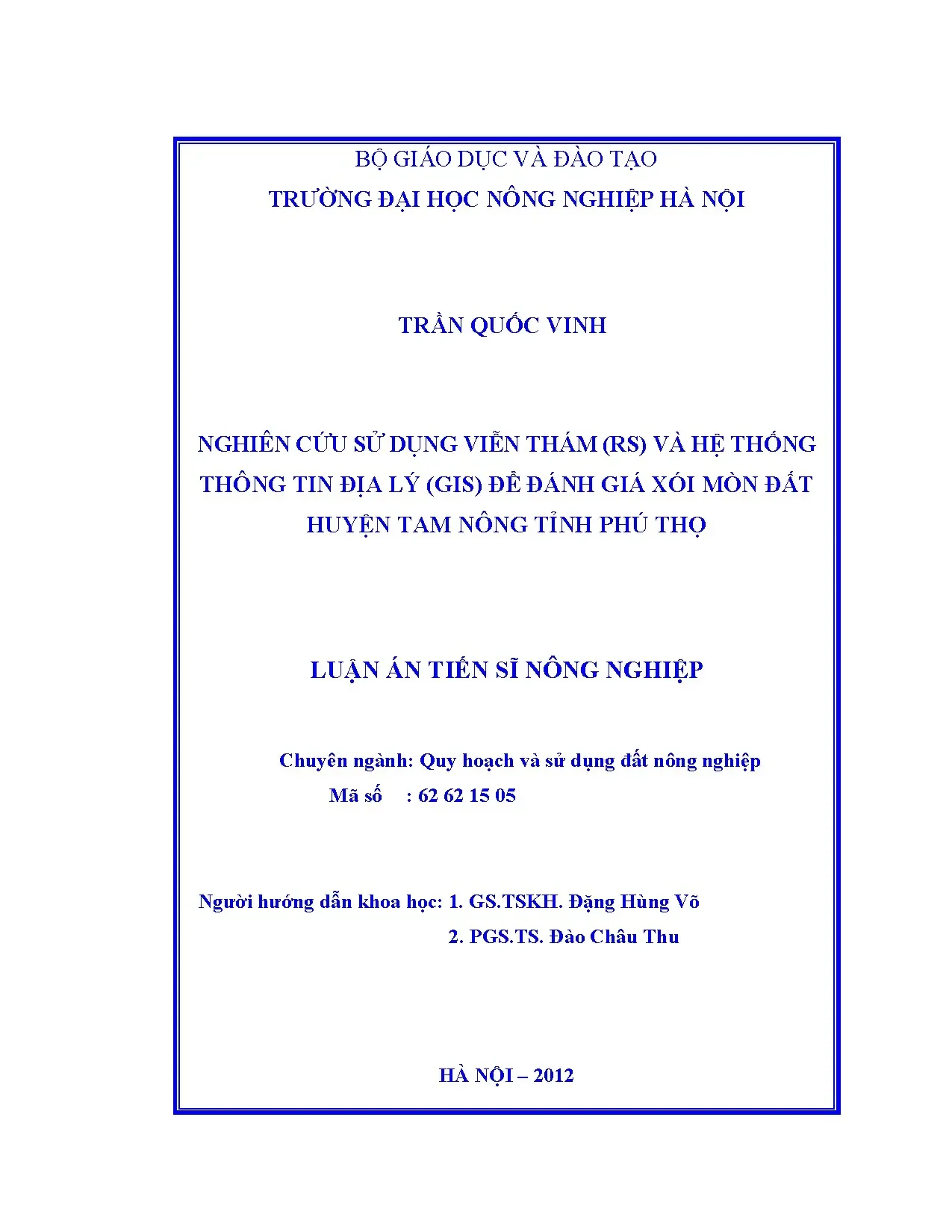 BỘ GIÁO DỤC VÀ ĐÀO TẠO
TRƯỜNG ĐẠI HỌC NÔNG NGHIỆP HÀ NỘI

TRẦN QUỐC VINH

NGHIÊN CỨU SỬ DỤNG VIỄN THÁM (RS) VÀ HỆ THỐNG THÔNG TIN ĐỊA LÝ (GIS) ĐỂ ĐÁNH GIÁ XÓI MÒN ĐẤT HUYỆN TAM NÔNG TỈNH PHÚ THỌ

LUẬN ÁN TIẾN SĨ NÔNG NGHIỆP

Chuyên ngành: Quy hoạch và sử dụng đất nông nghiệp
Mã số : 62 62 15 05

Người hướng dẫn khoa học: 1. GS.TSKH. Đặng Hùng Võ
2. PGS.TS. Đào Châu Thu

HÀ NỘI – 2012